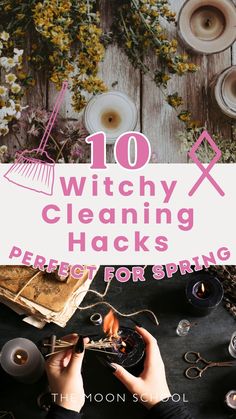 10 Witchy Cleaning Hacks

PERFECT FOR SPRING

THE MOON SCHOOL